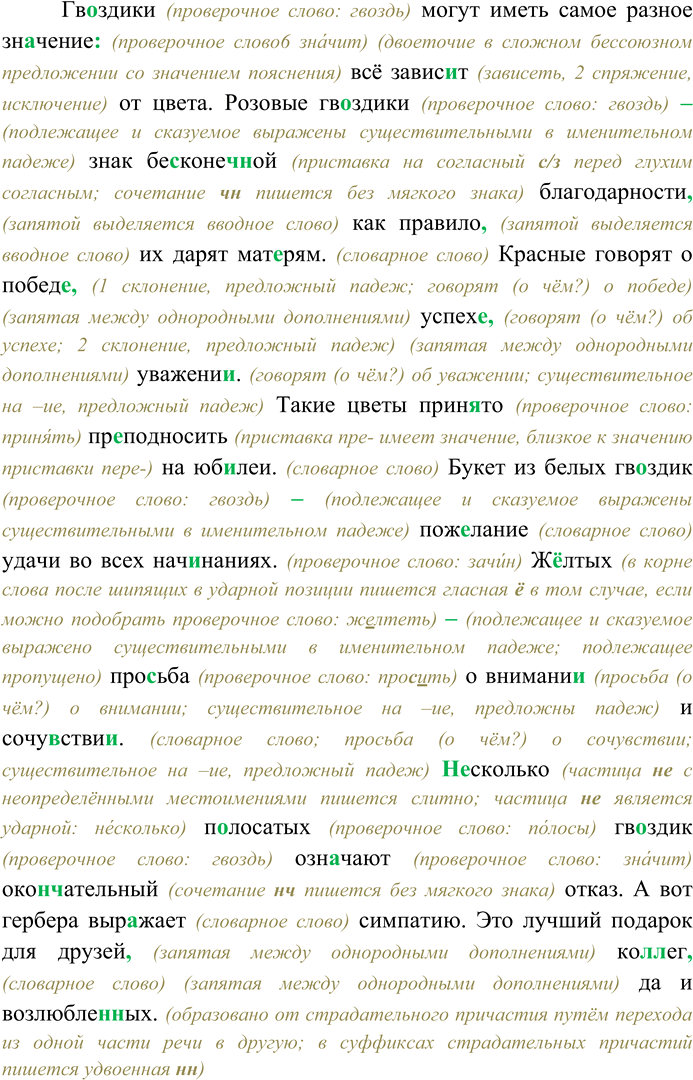 Гвоздики (проверочное слово: гвоздь) могут иметь самое разное значение: (проверочное слово6 зна́чит) (двоеточие в сложном бессоюзном предложении со значением пояснения) всё зависит (зависеть, 2 спряжение, исключение) от цвета. Розовые гвоздики (проверочное слово: гвоздь) – (подлежащее и сказуемое выражены существительными в именительном падеже) знак бесконечной (приставка на согласный с/з перед глухим согласным; сочетание чн пишется без мягкого знака) благодарности, (запятой выделяется вводное слово) как правило, (запятой выделяется вводное слово) их дарят матерям. (словарное слово) Красные говорят о победе, (1 склонение, предложный падеж; говорят (о чём?) о победе) (запятая между однородными дополнениями) успехе, (говорят (о чём?) об успехе; 2 склонение, предложный падеж) (запятая между однородными дополнениями) уважении. (говорят (о чём?) об уважении; существительное на –ие, предложный падеж) Такие цветы принято (проверочное слово: приня́ть) преподносить (приставка пре- имеет значение, близкое к значению приставки пере-) на юбилеи. (словарное слово) Букет из белых гвоздик (проверочное слово: гвоздь) – (подлежащее и сказуемое выражены существительными в именительном падеже) пожелание (словарное слово) удачи во всех начинаниях. (проверочное слово: зачи́н) Жёлтых (в корне слова после шипящих в ударной позиции пишется гласная ё в том случае, если можно подобрать проверочное слово: желтеть) – (подлежащее и сказуемое выражено существительными в именительном падеже; подлежащее пропущено) просьба (проверочное слово: просить) о внимании (просьба (о чём?) о внимании; существительное на –ие, предложны падеж) и сочувствии. (словарное слово; просьба (о чём?) о сочувствии; существительное на –ие, предложный падеж) Несколько (частица не с неопределёнными местоимениями пишется слитно; частица не является ударной: не́сколько) полосатых (проверочное слово: по́лосы) гвоздик (проверочное слово: гвоздь) означают (проверочное слово: зна́чит) окончательный (сочетание нч пишется без мягкого знака) отказ. А вот гербера выражает (словарное слово) симпатию. Это лучший подарок для друзей, (запятая между однородными дополнениями) коллег, (словарное слово) (запятая между однородными дополнениями) да и возлюбленных. (образовано от страдательного причастия путём перехода из одной части речи в другую; в суффиксах страдательных причастий пишется удвоенная нн)